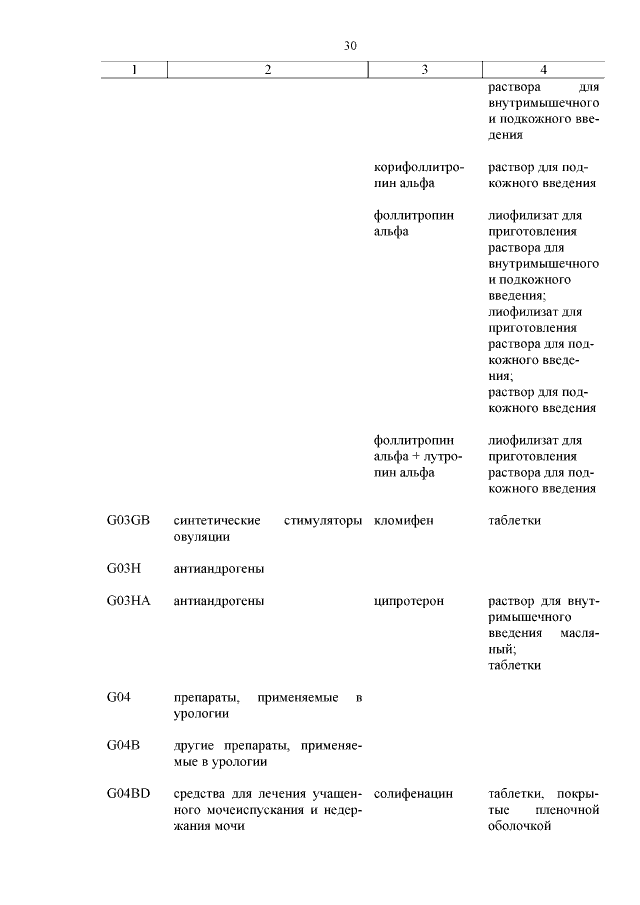 30

| 1 | 2 | 3 | 4 |
|---|---|---|---|
| | | | раствора для внутримышечного и подкожного введения |
| | | корифоллитропин альфа | раствор для подкожного введения |
| | | фоллитропин альфа | лиофилизат для приготовления раствора для внутримышечного и подкожного введения; лиофилизат для приготовления раствора для подкожного введения; раствор для подкожного введения |
| | | фоллитропин альфа + лутропин альфа | лиофилизат для приготовления раствора для подкожного введения |
| G03GB | синтетические стимуляторы овуляции | кломифен | таблетки |
| G03H | антиандрогены | | |
| G03HA | антиандрогены | ципротерон | раствор для внутримышечного введения масляный; таблетки |
| G04 | препараты, применяемые в урологии | | |
| G04B | другие препараты, применяемые в урологии | | |
| G04BD | средства для лечения учащенного мочеиспускания и недержания мочи | солифенацин | таблетки, покрытые пленочной оболочкой |